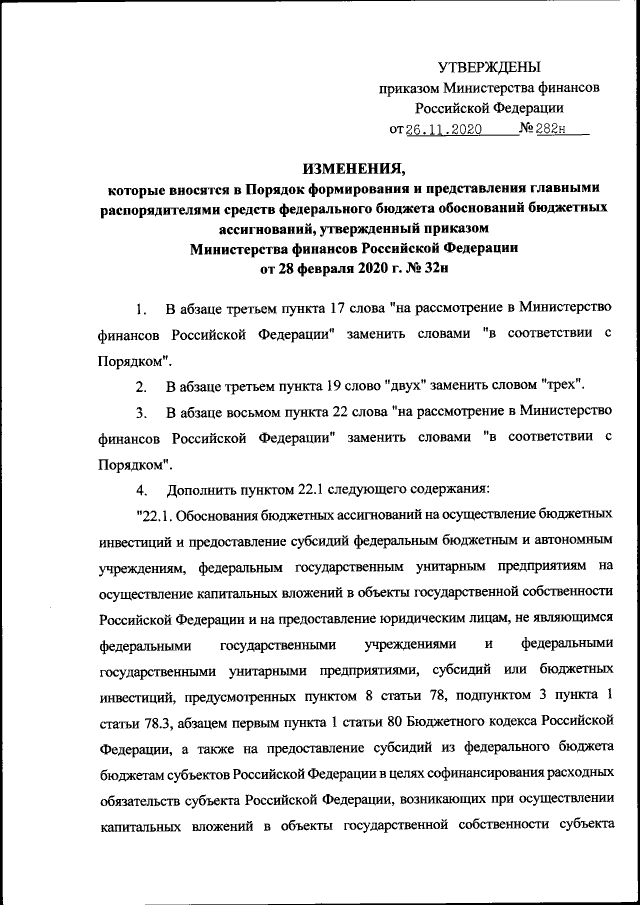 УТВЕРЖДЕНЫ
приказом Министерства финансов
Российской Федерации
от 26.11.2020 № 282н

ИЗМЕНЕНИЯ,
которые вносятся в Порядок формирования и представления главными распорядителями средств федерального бюджета обоснований бюджетных ассигнований, утвержденный приказом Министерства финансов Российской Федерации от 28 февраля 2020 г. № 32н

1. В абзаце третьем пункта 17 слова "на рассмотрение в Министерство финансов Российской Федерации" заменить словами "в соответствии с Порядком".

2. В абзаце третьем пункта 19 слово "двух" заменить словом "трех".

3. В абзаце восьмом пункта 22 слова "на рассмотрение в Министерство финансов Российской Федерации" заменить словами "в соответствии с Порядком".

4. Дополнить пунктом 22.1 следующего содержания:

"22.1. Обоснования бюджетных ассигнований на осуществление бюджетных инвестиций и предоставление субсидий федеральным бюджетным и автономным учреждениям, федеральным государственным унитарным предприятиям на осуществление капитальных вложений в объекты государственной собственности Российской Федерации и на предоставление юридическим лицам, не являющимся федеральными государственными учреждениями и федеральными государственными унитарными предприятиями, субсидий или бюджетных инвестиций, предусмотренных пунктом 8 статьи 78, подпунктом 3 пункта 1 статьи 78.3, абзацем первым пункта 1 статьи 80 Бюджетного кодекса Российской Федерации, а также на предоставление субсидий из федерального бюджета бюджетам субъектов Российской Федерации в целях софинансирования расходных обязательств субъекта Российской Федерации, возникающих при осуществлении капитальных вложений в объекты государственной собственности субъекта